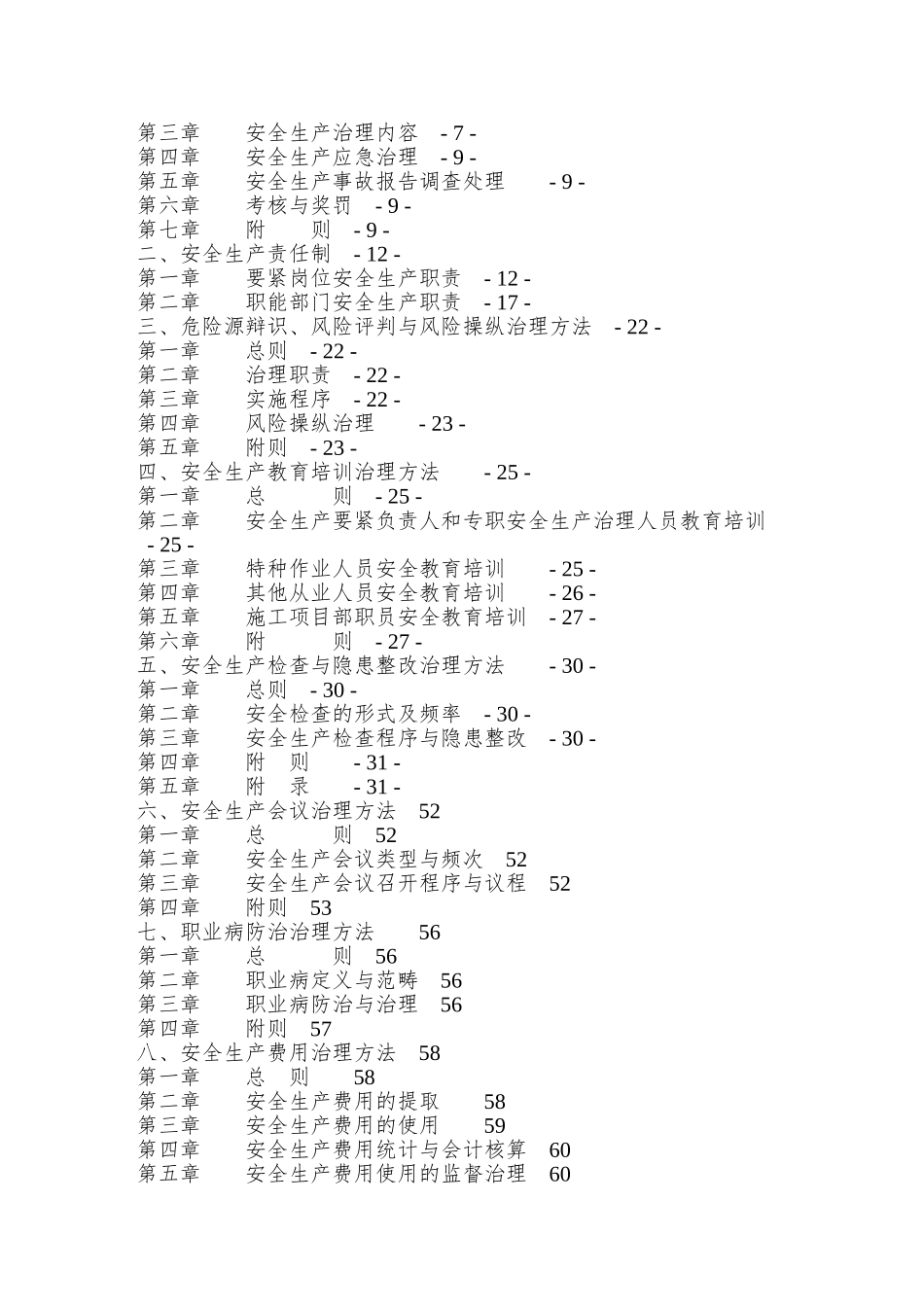 第三章　安全生产治理内容　- 7 -
第四章　安全生产应急治理　- 9 -
第五章　安全生产事故报告调查处理　- 9 -
第六章　考核与奖罚　- 9 -
第七章　附　则　- 9 -
二、安全生产责任制　- 12 -
第一章　要紧岗位安全生产职责　- 12 -
第二章　职能部门安全生产职责　- 17 -
三、危险源辩识、风险评判与风险操纵治理方法　- 22 -
第一章　总则　- 22 -
第二章　治理职责　- 22 -
第三章　实施程序　- 22 -
第四章　风险操纵治理　- 23 -
第五章　附则　- 23 -
四、安全生产教育培训治理方法　- 25 -
第一章　总　则　- 25 -
第二章　安全生产要紧负责人和专职安全生产治理人员教育培训　- 25 -
第三章　特种作业人员安全教育培训　- 25 -
第四章　其他从业人员安全教育培训　- 26 -
第五章　施工项目部职员安全教育培训　- 27 -
第六章　附　则　- 27 -
五、安全生产检查与隐患整改治理方法　- 30 -
第一章　总则　- 30 -
第二章　安全检查的形式及频率　- 30 -
第三章　安全生产检查程序与隐患整改　- 30 -
第四章　附　则　- 31 -
第五章　附　录　- 31 -
六、安全生产会议治理方法　52
第一章　总　则　52
第二章　安全生产会议类型与频次　52
第三章　安全生产会议召开程序与议程　52
第四章　附则　53
七、职业病防治治理方法　56
第一章　总　则　56
第二章　职业病定义与范畴　56
第三章　职业病防治与治理　56
第四章　附则　57
八、安全生产费用治理方法　58
第一章　总　则　58
第二章　安全生产费用的提取　58
第三章　安全生产费用的使用　59
第四章　安全生产费用统计与会计核算　60
第五章　安全生产费用使用的监督治理　60